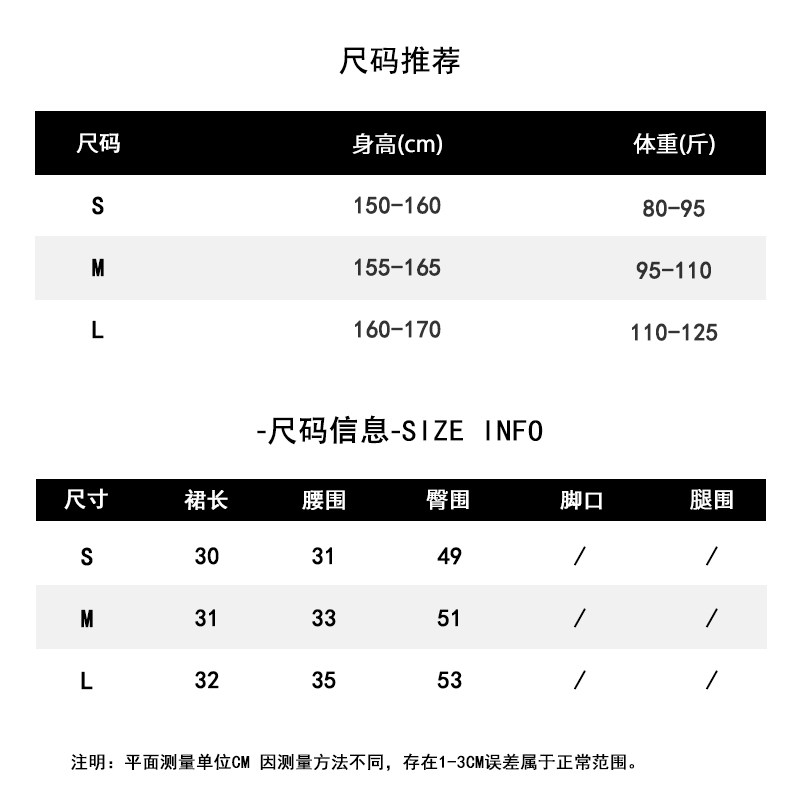 尺码推荐

| 尺码 | 身高(cm) | 体重(斤) |
|---|---|---|
| S | 150-160 | 80-95 |
| M | 155-165 | 95-110 |
| L | 160-170 | 110-125 |

-尺码信息-SIZE INFO

| 尺寸 | 裙长 | 腰围 | 臀围 | 脚口 | 腿围 |
|---|---|---|---|---|---|
| S | 30 | 31 | 49 | / | / |
| M | 31 | 33 | 51 | / | / |
| L | 32 | 35 | 53 | / | / |

注明：平面测量单位CM 因测量方法不同，存在1-3CM误差属于正常范围。